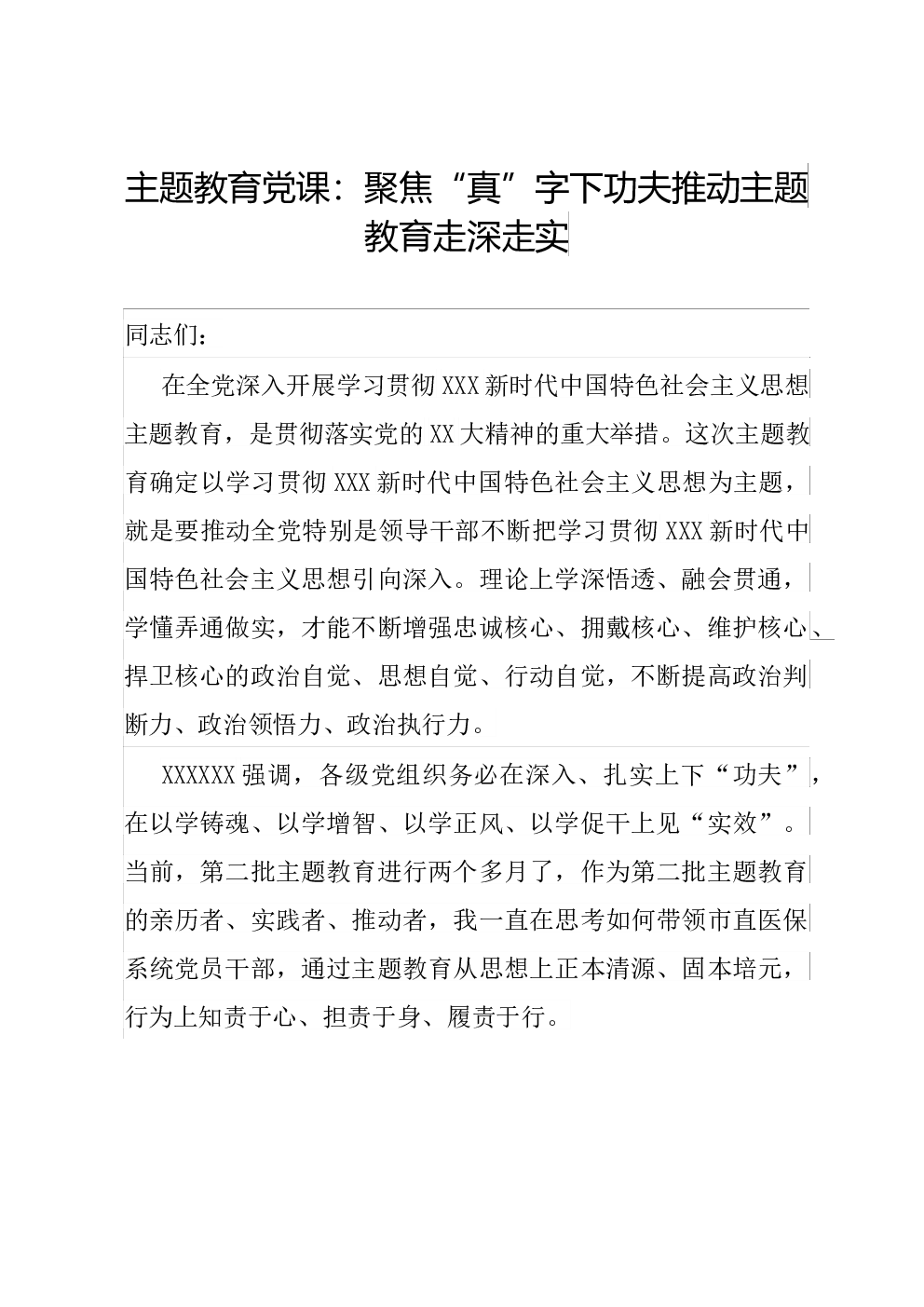 主题教育党课：聚焦“真”字下功夫推动主题教育走深走实

同志们：

在全党深入开展学习贯彻XXX新时代中国特色社会主义思想主题教育，是贯彻落实党的XX大精神的重大举措。这次主题教育确定以学习贯彻XXX新时代中国特色社会主义思想为主题，就是要推动全党特别是领导干部不断把学习贯彻XXX新时代中国特色社会主义思想引向深入。理论上学深悟透、融会贯通，学懂弄通做实，才能不断增强忠诚核心、拥戴核心、维护核心、捍卫核心的政治自觉、思想自觉、行动自觉，不断提高政治判断力、政治领悟力、政治执行力。

XXXXXX强调，各级党组织务必在深入、扎实上下“功夫”，在以学铸魂、以学增智、以学正风、以学促干上见“实效”。当前，第二批主题教育进行两个多月了，作为第二批主题教育的亲历者、实践者、推动者，我一直在思考如何带领市直医保系统党员干部，通过主题教育从思想上正本清源、固本培元，行为上知责于心、担责于身、履责于行。